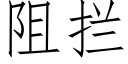 阻拦